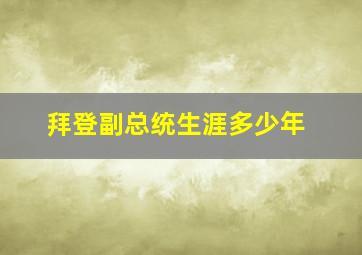 拜登副总统生涯多少年